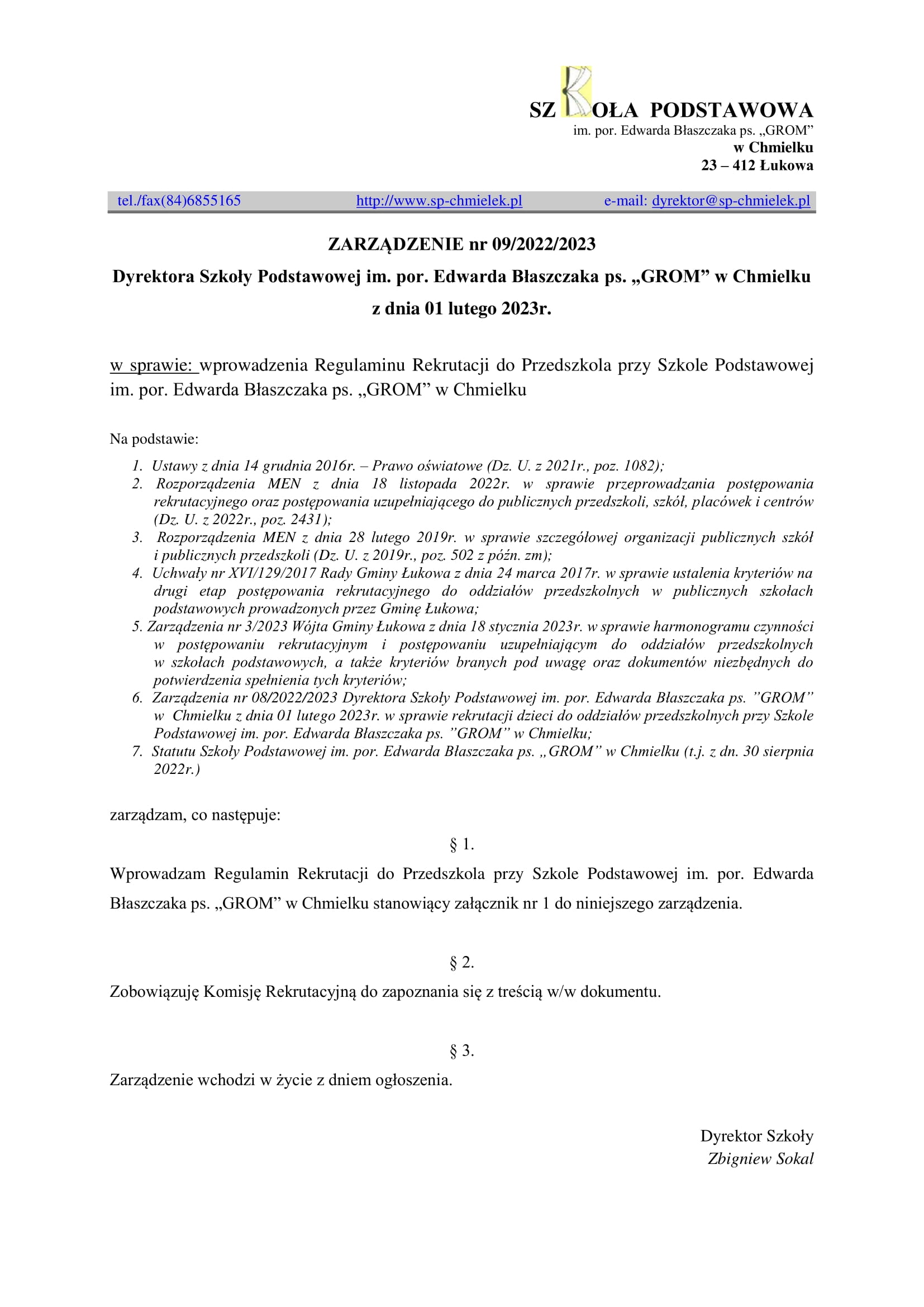 SZKOŁA PODSTAWOWA
im. por. Edwarda Błaszczaka ps. „GROM”
w Chmielku
23 – 412 Łukowa

tel./fax(84)6855165 http://www.sp-chmielek.pl e-mail: dyrektor@sp-chmielek.pl

ZARZĄDZENIE nr 09/2022/2023

Dyrektora Szkoły Podstawowej im. por. Edwarda Błaszczaka ps. „GROM” w Chmielku

z dnia 01 lutego 2023r.

w sprawie: wprowadzenia Regulaminu Rekrutacji do Przedszkola przy Szkole Podstawowej im. por. Edwarda Błaszczaka ps. „GROM” w Chmielku

Na podstawie:

1. Ustawy z dnia 14 grudnia 2016r. – Prawo oświatowe (Dz. U. z 2021r., poz. 1082);
2. Rozporządzenia MEN z dnia 18 listopada 2022r. w sprawie przeprowadzania postępowania rekrutacyjnego oraz postępowania uzupełniającego do publicznych przedszkoli, szkół, placówek i centrów (Dz. U. z 2022r., poz. 2431);
3. Rozporządzenia MEN z dnia 28 lutego 2019r. w sprawie szczegółowej organizacji publicznych szkół i publicznych przedszkoli (Dz. U. z 2019r., poz. 502 z późn. zm);
4. Uchwały nr XVI/129/2017 Rady Gminy Łukowa z dnia 24 marca 2017r. w sprawie ustalenia kryteriów na drugi etap postępowania rekrutacyjnego do oddziałów przedszkolnych w publicznych szkołach podstawowych prowadzonych przez Gminę Łukowa;
5. Zarządzenia nr 3/2023 Wójta Gminy Łukowa z dnia 18 stycznia 2023r. w sprawie harmonogramu czynności w postępowaniu rekrutacyjnym i postępowaniu uzupełniającym do oddziałów przedszkolnych w szkołach podstawowych, a także kryteriów branych pod uwagę oraz dokumentów niezbędnych do potwierdzenia spełnienia tych kryteriów;
6. Zarządzenia nr 08/2022/2023 Dyrektora Szkoły Podstawowej im. por. Edwarda Błaszczaka ps. ”GROM” w Chmielku z dnia 01 lutego 2023r. w sprawie rekrutacji dzieci do oddziałów przedszkolnych przy Szkole Podstawowej im. por. Edwarda Błaszczaka ps. ”GROM” w Chmielku;
7. Statutu Szkoły Podstawowej im. por. Edwarda Błaszczaka ps. „GROM” w Chmielku (t.j. z dn. 30 sierpnia 2022r.)

zarządzam, co następuje:

§ 1.

Wprowadzam Regulamin Rekrutacji do Przedszkola przy Szkole Podstawowej im. por. Edwarda Błaszczaka ps. „GROM” w Chmielku stanowiący załącznik nr 1 do niniejszego zarządzenia.

§ 2.

Zobowiązuję Komisję Rekrutacyjną do zapoznania się z treścią w/w dokumentu.

§ 3.

Zarządzenie wchodzi w życie z dniem ogłoszenia.

Dyrektor Szkoły
Zbigniew Sokal